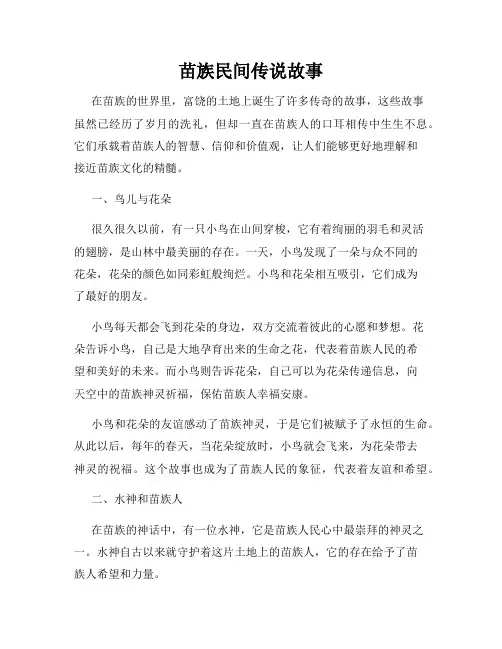 苗族民间传说故事

在苗族的世界里，富饶的土地上诞生了许多传奇的故事，这些故事虽然已经历了岁月的洗礼，但却一直在苗族人的口耳相传中生生不息。它们承载着苗族人的智慧、信仰和价值观，让人们能够更好地理解和接近苗族文化的精髓。

一、鸟儿与花朵

很久很久以前，有一只小鸟在山间穿梭，它有着绚丽的羽毛和灵活的翅膀，是山林中最美丽的存在。一天，小鸟发现了一朵与众不同的花朵，花朵的颜色如同彩虹般绚烂。小鸟和花朵相互吸引，它们成为了最好的朋友。

小鸟每天都会飞到花朵的身边，双方交流着彼此的心愿和梦想。花朵告诉小鸟，自己是大地孕育出来的生命之花，代表着苗族人民的希望和美好的未来。而小鸟则告诉花朵，自己可以为花朵传递信息，向天空中的苗族神灵祈福，保佑苗族人幸福安康。

小鸟和花朵的友谊感动了苗族神灵，于是它们被赋予了永恒的生命。从此以后，每年的春天，当花朵绽放时，小鸟就会飞来，为花朵带去神灵的祝福。这个故事也成为了苗族人民的象征，代表着友谊和希望。

二、水神和苗族人

在苗族的神话中，有一位水神，它是苗族人民心中最崇拜的神灵之一。水神自古以来就守护着这片土地上的苗族人，它的存在给予了苗族人希望和力量。